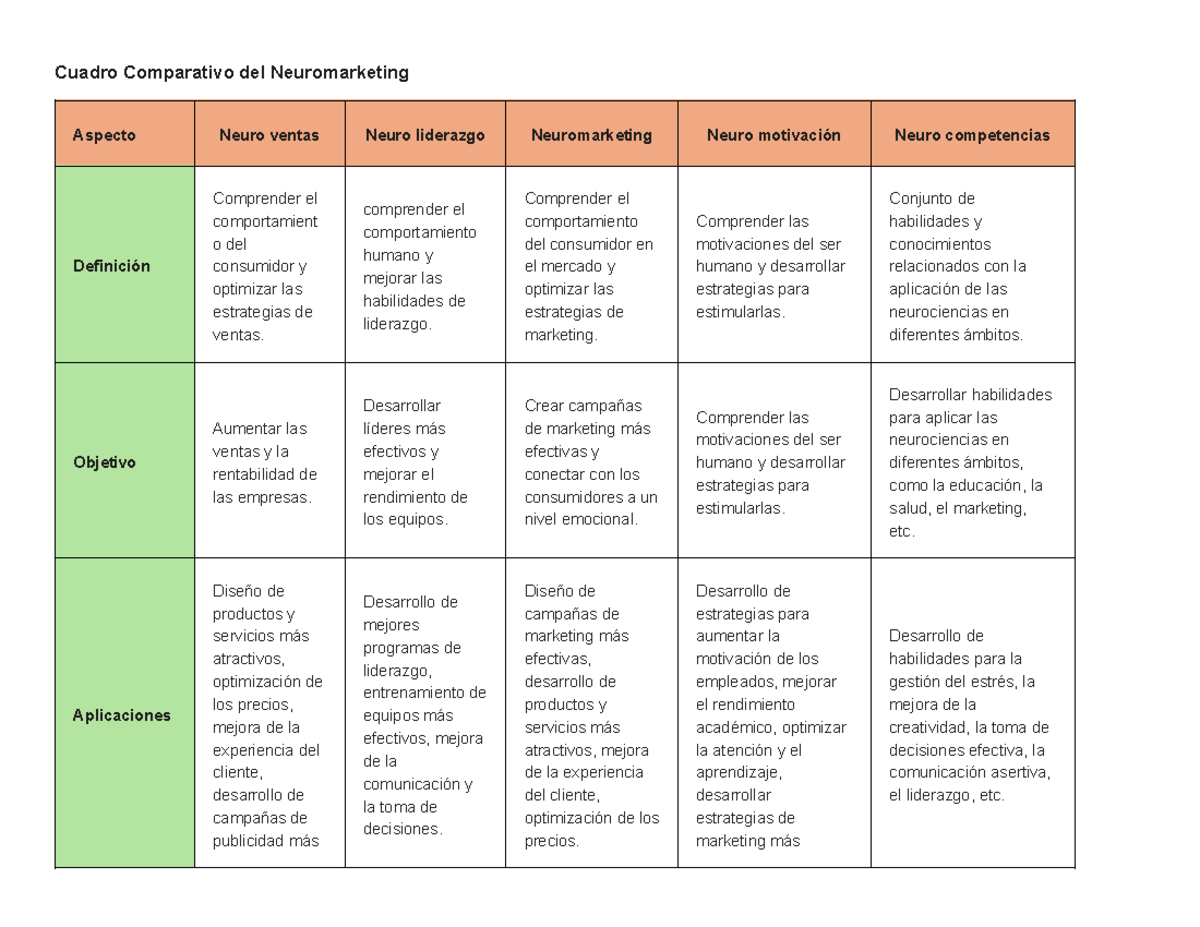 Cuadro Comparativo del Neuromarketing

| Aspecto | Neuro ventas | Neuro liderazgo | Neuromarketing | Neuro motivación | Neuro competencias |
|---|---|---|---|---|---|
| Definición | Comprender el comportamiento del consumidor y optimizar las estrategias de ventas. | comprender el comportamiento humano y mejorar las habilidades de liderazgo. | Comprender el comportamiento del consumidor en el mercado y optimizar las estrategias de marketing. | Comprender las motivaciones del ser humano y desarrollar estrategias para estimularlas. | Conjunto de habilidades y conocimientos relacionados con la aplicación de las neurociencias en diferentes ámbitos. |
| Objetivo | Aumentar las ventas y la rentabilidad de las empresas. | Desarrollar líderes más efectivos y mejorar el rendimiento de los equipos. | Crear campañas de marketing más efectivas y conectar con los consumidores a un nivel emocional. | Comprender las motivaciones del ser humano y desarrollar estrategias para estimularlas. | Desarrollar habilidades para aplicar las neurociencias en diferentes ámbitos, como la educación, la salud, el marketing, etc. |
| Aplicaciones | Diseño de productos y servicios más atractivos, optimización de los precios, mejora de la experiencia del cliente, desarrollo de campañas de publicidad más | Desarrollo de mejores programas de liderazgo, entrenamiento de equipos más efectivos, mejora de la comunicación y la toma de decisiones. | Diseño de campañas de marketing más efectivas, desarrollo de productos y servicios más atractivos, mejora de la experiencia del cliente, optimización de los precios. | Desarrollo de estrategias para aumentar la motivación de los empleados, mejorar el rendimiento académico, optimizar la atención y el aprendizaje, desarrollar estrategias de marketing más | Desarrollo de habilidades para la gestión del estrés, la mejora de la creatividad, la toma de decisiones efectiva, la comunicación asertiva, el liderazgo, etc. |